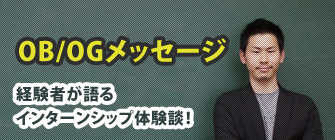 OB/OGメッセージ

経験者が語る
インターンシップ体験談！